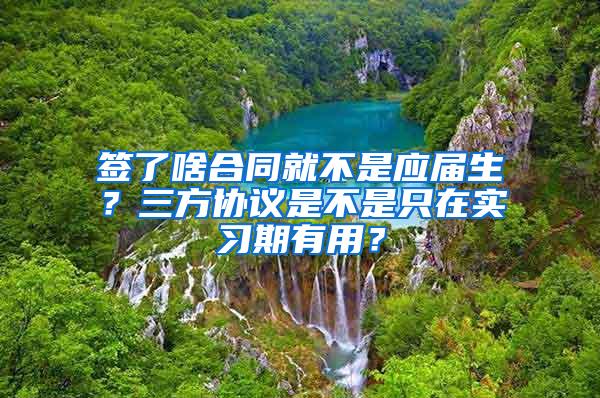 签了啥合同就不是应届生？三方协议是不是只在实习期有用？